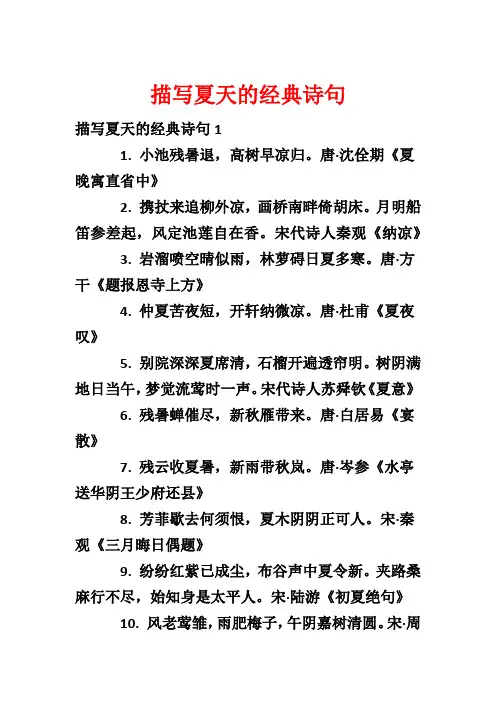 描写夏天的经典诗句

描写夏天的经典诗句 1

1. 小池残暑退，高树早凉归。唐·沈佺期《夏晚寓直省中》

2. 携扙来追柳外凉，画桥南畔倚胡床。月明船笛参差起，风定池莲自在香。宋代诗人秦观《纳凉》

3. 岩溜喷空晴似雨，林萝碍日夏多寒。唐·方干《题报恩寺上方》

4. 仲夏苦夜短，开轩纳微凉。唐·杜甫《夏夜叹》

5. 别院深深夏席清，石榴开遍透帘明。树阴满地日当午，梦觉流莺时一声。宋代诗人苏舜钦《夏意》

6. 残暑蝉催尽，新秋雁带来。唐·白居易《宴散》

7. 残云收夏暑，新雨带秋岚。唐·岑参《水亭送华阴王少府还县》

8. 芳菲歇去何须恨，夏木阴阴正可人。宋·秦观《三月晦日偶题》

9. 纷纷红紫已成尘，布谷声中夏令新。夹路桑麻行不尽，始知身是太平人。宋·陆游《初夏绝句》

10. 风老莺雏，雨肥梅子，午阴嘉树清圆。宋·周